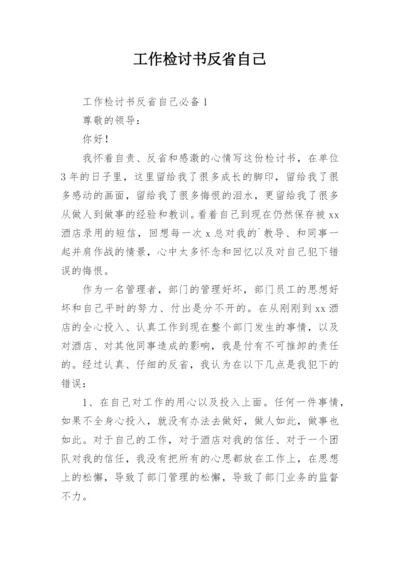 工作检讨书反省自己

工作检讨书反省自己必备1

尊敬的领导：

你好！

我怀着自责、反省和感激的心情写这份检讨书，在单位3年的日子里，这里留给我了很多成长的脚印，留给我了很多感动的画面，留给我了很多悔恨的泪水，更留给我了很多从做人到做事的经验和教训。看着自己到现在仍然保存被xx酒店录用的短信，回想每一次x总对我的`教导、和同事一起并肩作战的情景，心中太多怀念和回忆以及对自己犯下错误的悔恨。

作为一名管理者，部门的管理好坏，部门员工的思想好坏和自己平时的努力、付出是分不开的。在从刚刚到xx酒店的全心投入、认真工作到现在整个部门发生的事情，以及对酒店、对其他同事造成的影响，我是付有不可推卸的责任的。经过认真、仔细的反省，我认为在以下几点是我犯下的错误：

1、在自己对工作的用心以及投入上面。任何一件事情，如果不全身心投入，就没有办法去做好，做人如此，做事也如此。对于自己的工作，对于酒店对我的信任、对于一个团队对我的信任，我没有把所有的心思都放在工作上，在思想上的松懈，导致了部门管理的松懈，导致了部门业务的监督不力。